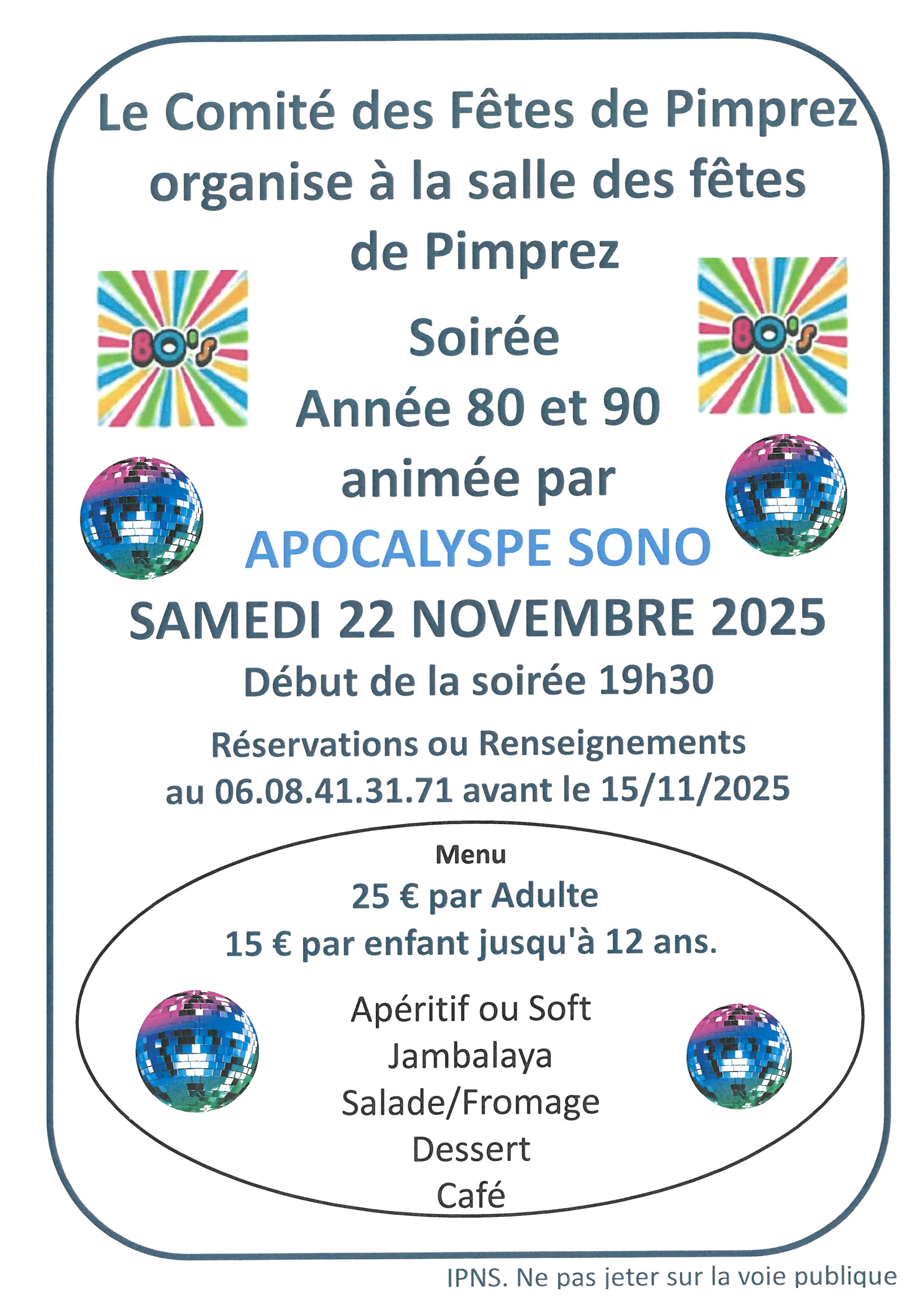 Le Comité des Fêtes de Pimprez organise à la salle des fêtes de Pimprez

80's

80's

Soirée
Année 80 et 90
animée par
APOCALYSPE SONO
SAMEDI 22 NOVEMBRE 2025
Début de la soirée 19h30

Réservations ou Renseignements au 06.08.41.31.71 avant le 15/11/2025

Menu
25 € par Adulte
15 € par enfant jusqu'à 12 ans.

Apéritif ou Soft
Jambalaya
Salade/Fromage
Dessert
Café

IPNS. Ne pas jeter sur la voie publique